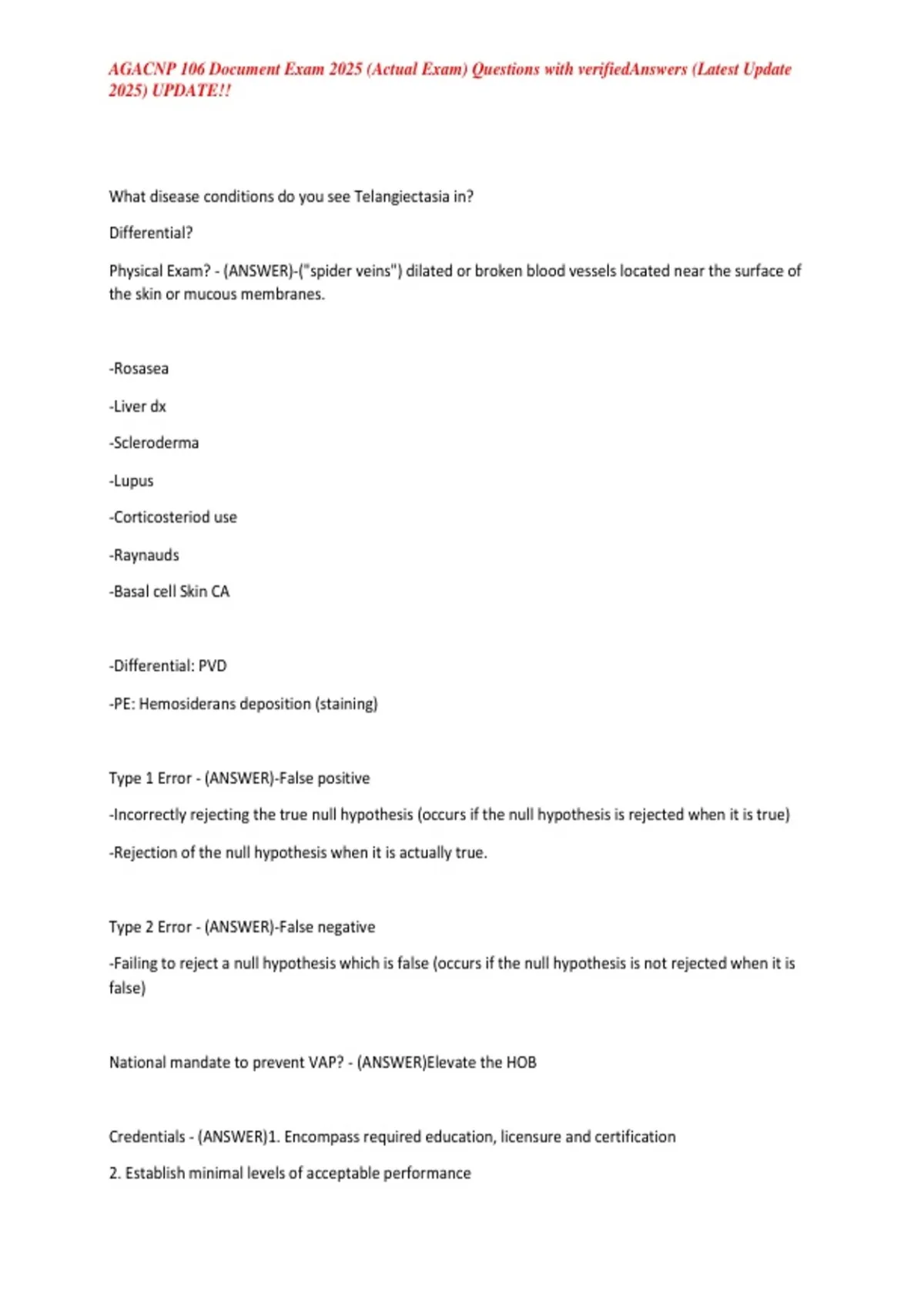 AGACNP 106 Document Exam 2025 (Actual Exam) Questions with verifiedAnswers (Latest Update 2025) UPDATE!!

What disease conditions do you see Telangiectasia in?

Differential?

Physical Exam? - (ANSWER)-("spider veins") dilated or broken blood vessels located near the surface of the skin or mucous membranes.

-Rosasea

-Liver dx

-Scleroderma

-Lupus

-Corticosteriod use

-Raynauds

-Basal cell Skin CA

-Differential: PVD

-PE: Hemosiderans deposition (staining)

Type 1 Error - (ANSWER)-False positive

-Incorrectly rejecting the true null hypothesis (occurs if the null hypothesis is rejected when it is true)

-Rejection of the null hypothesis when it is actually true.

Type 2 Error - (ANSWER)-False negative

-Failing to reject a null hypothesis which is false (occurs if the null hypothesis is not rejected when it is false)

National mandate to prevent VAP? - (ANSWER)Elevate the HOB

Credentials - (ANSWER)1. Encompass required education, licensure and certification

2. Establish minimal levels of acceptable performance